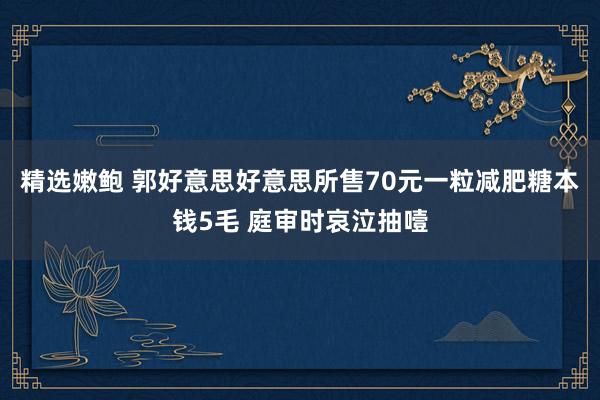 精选嫩鲍 郭好意思好意思所售70元一粒减肥糖本钱5毛 庭审时哀泣抽噎